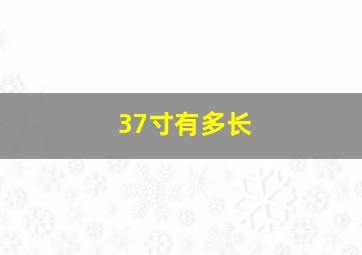 37寸有多长